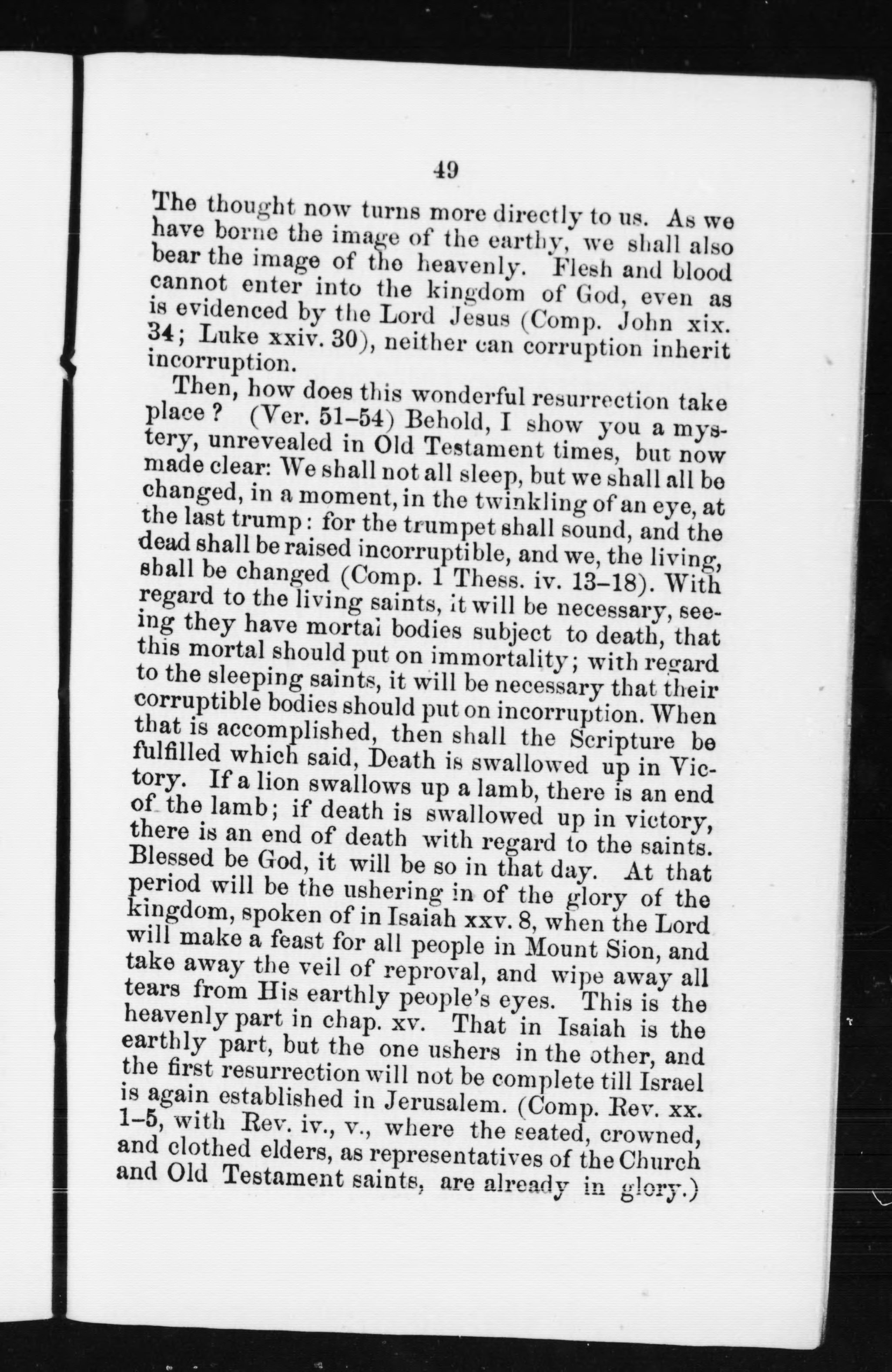 49

The thought now turns more directly to us. As we have borne the image of the earthy, we shall also bear the image of the heavenly. Flesh and blood cannot enter into the kingdom of God, even as is evidenced by the Lord Jesus (Comp. John xix. 34; Luke xxiv. 30), neither can corruption inherit incorruption.

Then, how does this wonderful resurrection take place? (Ver. 51–54) Behold, I show you a mystery, unrevealed in Old Testament times, but now made clear: We shall not all sleep, but we shall all be changed, in a moment, in the twinkling of an eye, at the last trump: for the trumpet shall sound, and the dead shall be raised incorruptible, and we, the living, shall be changed (Comp. 1 Thess. iv. 13–18). With regard to the living saints, it will be necessary, seeing they have mortal bodies subject to death, that this mortal should put on immortality; with regard to the sleeping saints, it will be necessary that their corruptible bodies should put on incorruption. When that is accomplished, then shall the Scripture be fulfilled which said, Death is swallowed up in Victory. If a lion swallows up a lamb, there is an end of the lamb; if death is swallowed up in victory, there is an end of death with regard to the saints. Blessed be God, it will be so in that day. At that period will be the ushering in of the glory of the kingdom, spoken of in Isaiah xxv. 8, when the Lord will make a feast for all people in Mount Sion, and take away the veil of reproval, and wipe away all tears from His earthly people's eyes. This is the heavenly part in chap. xv. That in Isaiah is the earthly part, but the one ushers in the other, and the first resurrection will not be complete till Israel is again established in Jerusalem. (Comp. Rev. xx. 1–5, with Rev. iv., v., where the seated, crowned, and clothed elders, as representatives of the Church and Old Testament saints, are already in glory.)